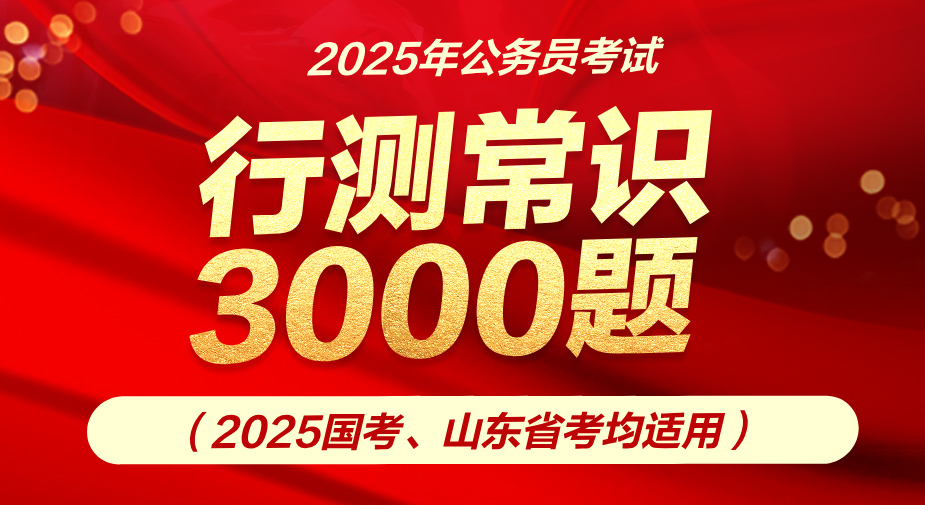 2025年公务员考试

行测常识
3000题

（2025国考、山东省考均适用）